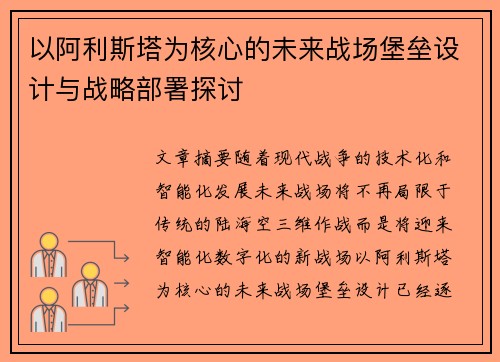 以阿利斯塔为核心的未来战场堡垒设计与战略部署探讨

文章摘要随着现代战争的技术化和智能化发展未来战场将不再局限于传统的陆海空三维作战而是将迎来智能化数字化的新战场以阿利斯塔为核心的未来战场堡垒设计已经逐